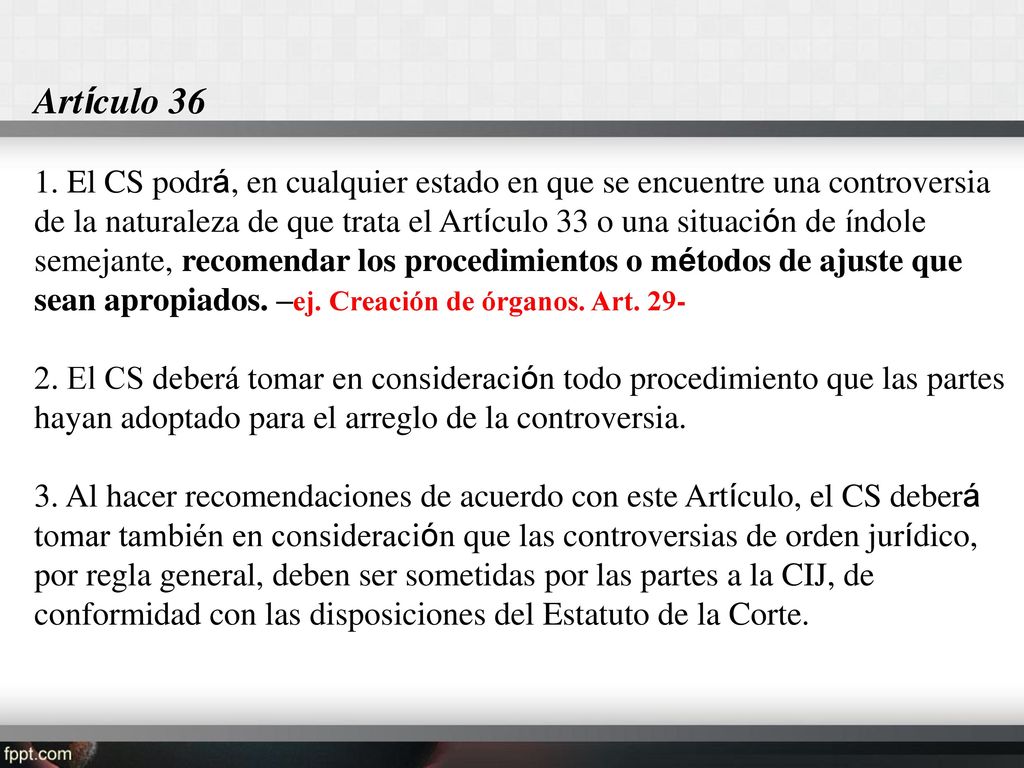 Artículo 36

1. El CS podrá, en cualquier estado en que se encuentre una controversia de la naturaleza de que trata el Artículo 33 o una situación de índole semejante, recomendar los procedimientos o métodos de ajuste que sean apropiados. –ej. Creación de órganos. Art. 29-

2. El CS deberá tomar en consideración todo procedimiento que las partes hayan adoptado para el arreglo de la controversia.

3. Al hacer recomendaciones de acuerdo con este Artículo, el CS deberá tomar también en consideración que las controversias de orden jurídico, por regla general, deben ser sometidas por las partes a la CIJ, de conformidad con las disposiciones del Estatuto de la Corte.

fppt.com